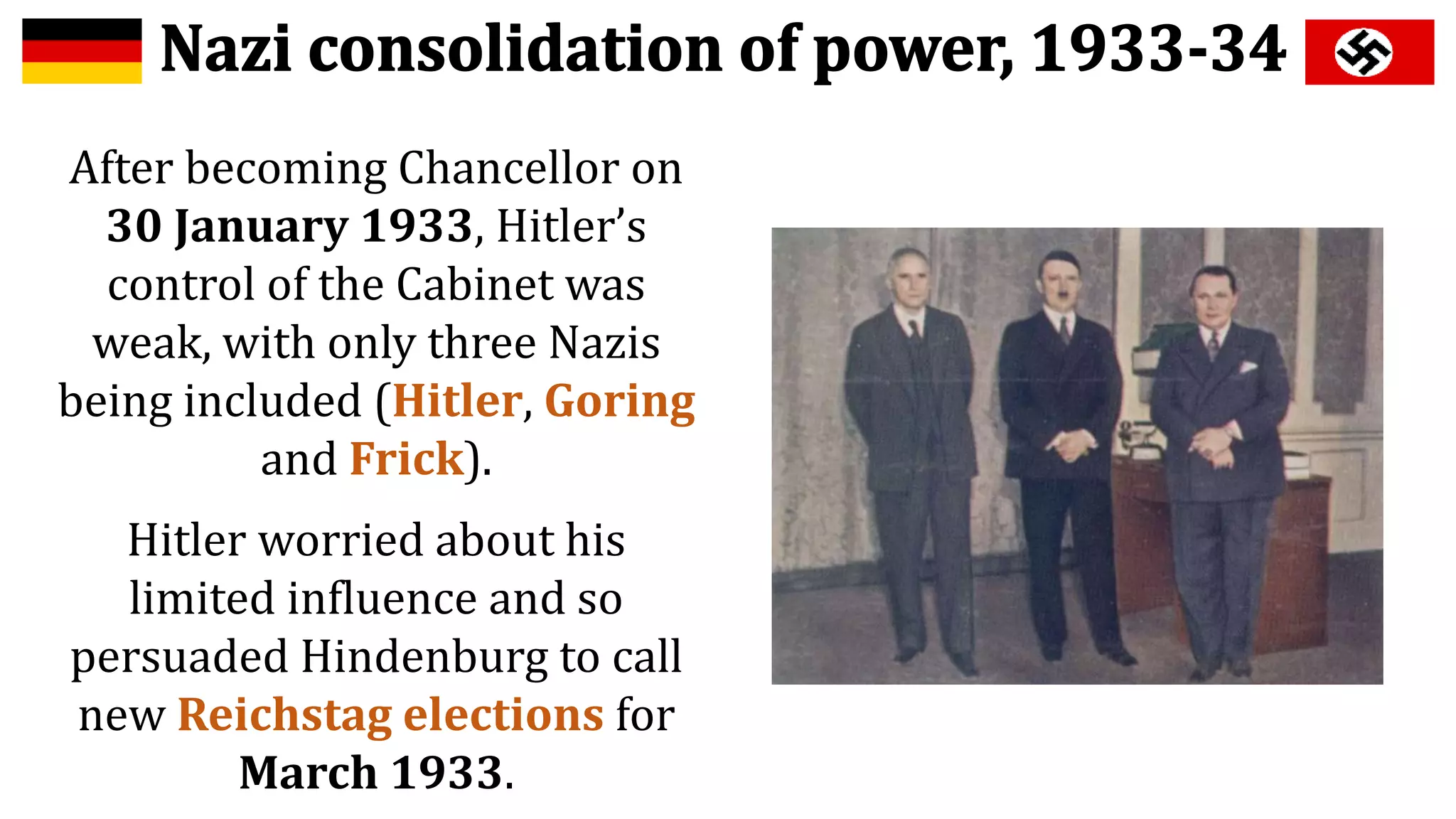 Nazi consolidation of power, 1933-34

After becoming Chancellor on 30 January 1933, Hitler's control of the Cabinet was weak, with only three Nazis being included (Hitler, Goring and Frick).

Hitler worried about his limited influence and so persuaded Hindenburg to call new Reichstag elections for March 1933.